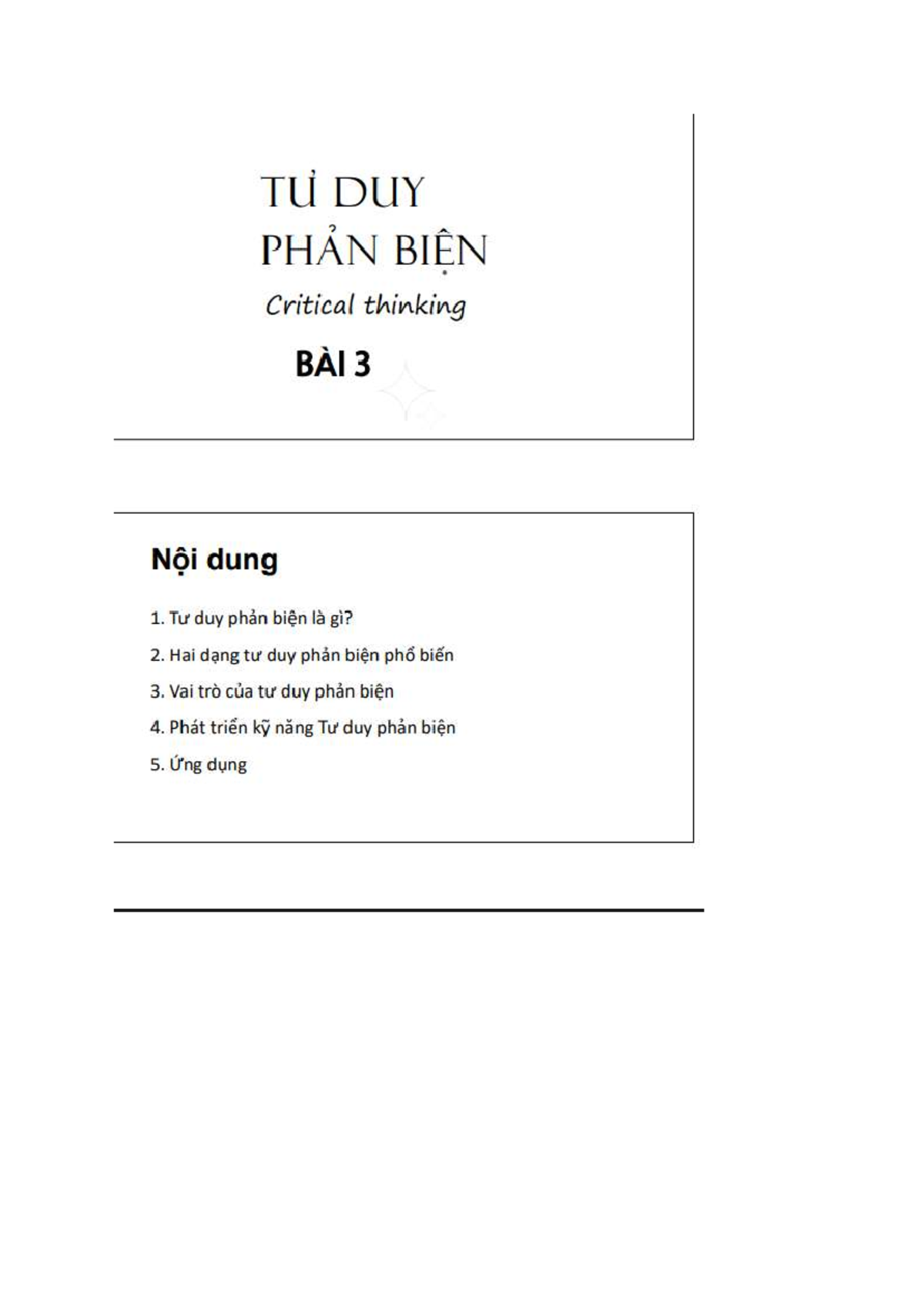 TƯ DUY PHẢN BIỆN

Critical thinking

BÀI 3

Nội dung

1. Tư duy phản biện là gì?

2. Hai dạng tư duy phản biện phổ biến

3. Vai trò của tư duy phản biện

4. Phát triển kỹ năng Tư duy phản biện

5. Ứng dụng